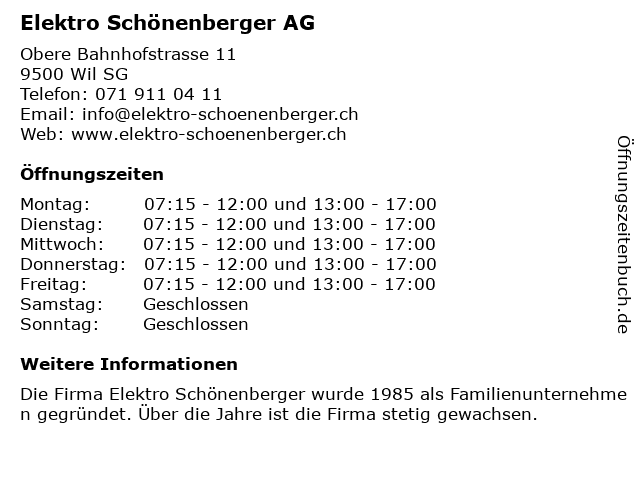 Elektro Schönenberger AG

Obere Bahnhofstrasse 11
9500 Wil SG
Telefon: 071 911 04 11
Email: info@elektro-schoenenberger.ch
Web: www.elektro-schoenenberger.ch

Öffnungszeiten

| | |
|---|---|
| Montag: | 07:15 - 12:00 und 13:00 - 17:00 |
| Dienstag: | 07:15 - 12:00 und 13:00 - 17:00 |
| Mittwoch: | 07:15 - 12:00 und 13:00 - 17:00 |
| Donnerstag: | 07:15 - 12:00 und 13:00 - 17:00 |
| Freitag: | 07:15 - 12:00 und 13:00 - 17:00 |
| Samstag: | Geschlossen |
| Sonntag: | Geschlossen |

Weitere Informationen

Die Firma Elektro Schönenberger wurde 1985 als Familienunternehmen gegründet. Über die Jahre ist die Firma stetig gewachsen.

Öffnungszeitenbuch.de